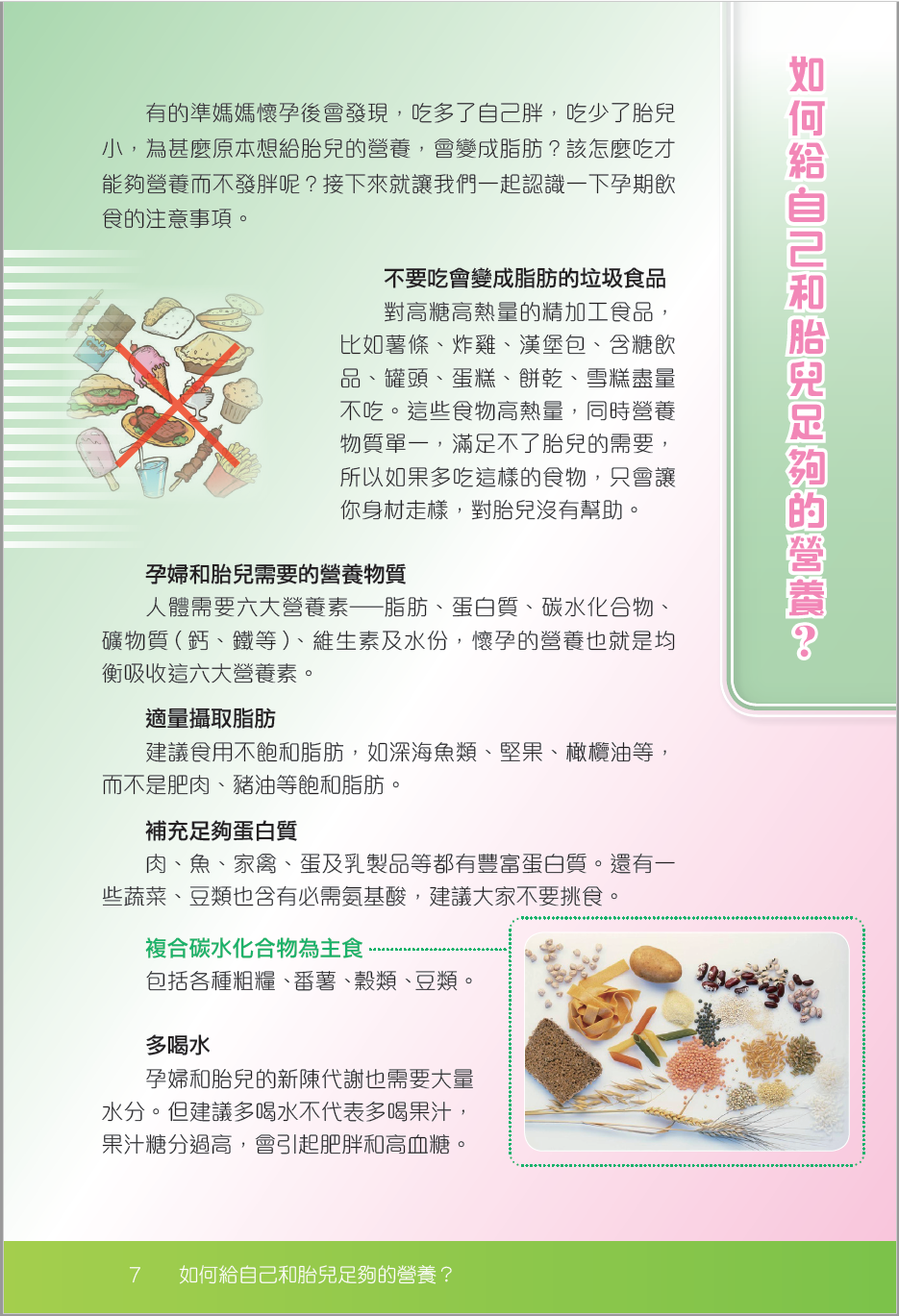 如何給自己和胎兒足夠的營養？

有的準媽媽懷孕後會發現，吃多了自己胖，吃少了胎兒小，為甚麼原本想給胎兒的營養，會變成脂肪？該怎麼吃才能夠營養而不發胖呢？接下來就讓我們一起認識一下孕期飲食的注意事項。

不要吃會變成脂肪的垃圾食品

對高糖高熱量的精加工食品，比如薯條、炸雞、漢堡包、含糖飲品、罐頭、蛋糕、餅乾、雪糕盡量不吃。這些食物高熱量，同時營養物質單一，滿足不了胎兒的需要，所以如果多吃這樣的食物，只會讓你身材走樣，對胎兒沒有幫助。

孕婦和胎兒需要的營養物質

人體需要六大營養素──脂肪、蛋白質、碳水化合物、礦物質（鈣、鐵等）、維生素及水份，懷孕的營養也就是均衡吸收這六大營養素。

適量攝取脂肪

建議食用不飽和脂肪，如深海魚類、堅果、橄欖油等，而不是肥肉、豬油等飽和脂肪。

補充足夠蛋白質

肉、魚、家禽、蛋及乳製品等都有豐富蛋白質。還有一些蔬菜、豆類也含有必需氨基酸，建議大家不要挑食。

複合碳水化合物為主食

包括各種粗糧、番薯、穀類、豆類。

多喝水

孕婦和胎兒的新陳代謝也需要大量水分。但建議多喝水不代表多喝果汁，果汁糖分過高，會引起肥胖和高血糖。

7 如何給自己和胎兒足夠的營養？